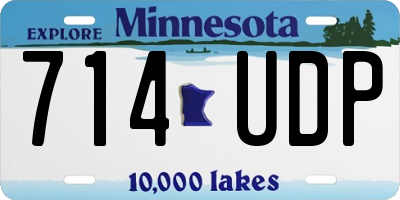 EXPLORE Minnesota

714 UDP

10,000 lakes